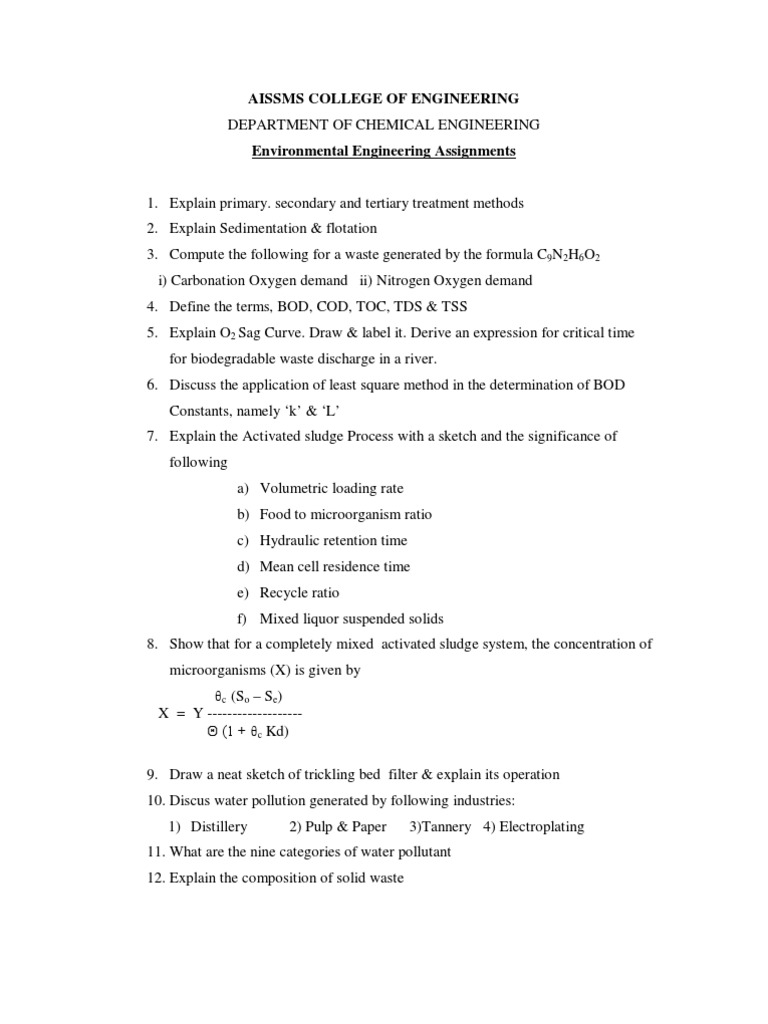 AISSMS COLLEGE OF ENGINEERING

DEPARTMENT OF CHEMICAL ENGINEERING

Environmental Engineering Assignments

1. Explain primary. secondary and tertiary treatment methods
2. Explain Sedimentation & flotation
3. Compute the following for a waste generated by the formula $C_9N_2H_6O_2$
 i) Carbonation Oxygen demand ii) Nitrogen Oxygen demand
4. Define the terms, BOD, COD, TOC, TDS & TSS
5. Explain $O_2$ Sag Curve. Draw & label it. Derive an expression for critical time for biodegradable waste discharge in a river.
6. Discuss the application of least square method in the determination of BOD Constants, namely 'k' & 'L'
7. Explain the Activated sludge Process with a sketch and the significance of following
 a) Volumetric loading rate
 b) Food to microorganism ratio
 c) Hydraulic retention time
 d) Mean cell residence time
 e) Recycle ratio
 f) Mixed liquor suspended solids
8. Show that for a completely mixed activated sludge system, the concentration of microorganisms (X) is given by

$X = Y \frac{\theta_c (S_o - S_e)}{\Theta (1 + \theta_c Kd)}$

9. Draw a neat sketch of trickling bed filter & explain its operation
10. Discus water pollution generated by following industries:
 1) Distillery 2) Pulp & Paper 3)Tannery 4) Electroplating
11. What are the nine categories of water pollutant
12. Explain the composition of solid waste